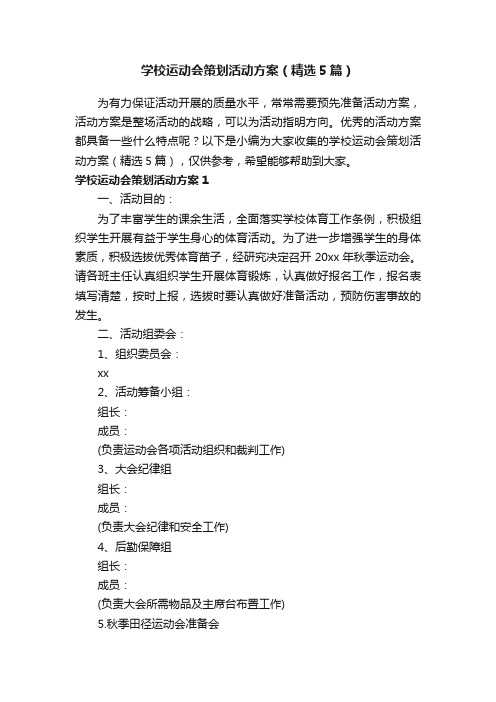 学校运动会策划活动方案（精选5篇）

为有力保证活动开展的质量水平，常常需要预先准备活动方案，活动方案是整场活动的战略，可以为活动指明方向。优秀的活动方案都具备一些什么特点呢？以下是小编为大家收集的学校运动会策划活动方案（精选5篇），仅供参考，希望能够帮助到大家。

学校运动会策划活动方案1

一、活动目的：

为了丰富学生的课余生活，全面落实学校体育工作条例，积极组织学生开展有益于学生身心的体育活动。为了进一步增强学生的身体素质，积极选拔优秀体育苗子，经研究决定召开20xx年秋季运动会。请各班主任认真组织学生开展体育锻炼，认真做好报名工作，报名表填写清楚，按时上报，选拔时要认真做好准备活动，预防伤害事故的发生。

二、活动组委会：

1、组织委员会：

xx

2、活动筹备小组：

组长：

成员：

(负责运动会各项活动组织和裁判工作)

3、大会纪律组

组长：

成员：

(负责大会纪律和安全工作)

4、后勤保障组

组长：

成员：

(负责大会所需物品及主席台布置工作)

5.秋季田径运动会准备会